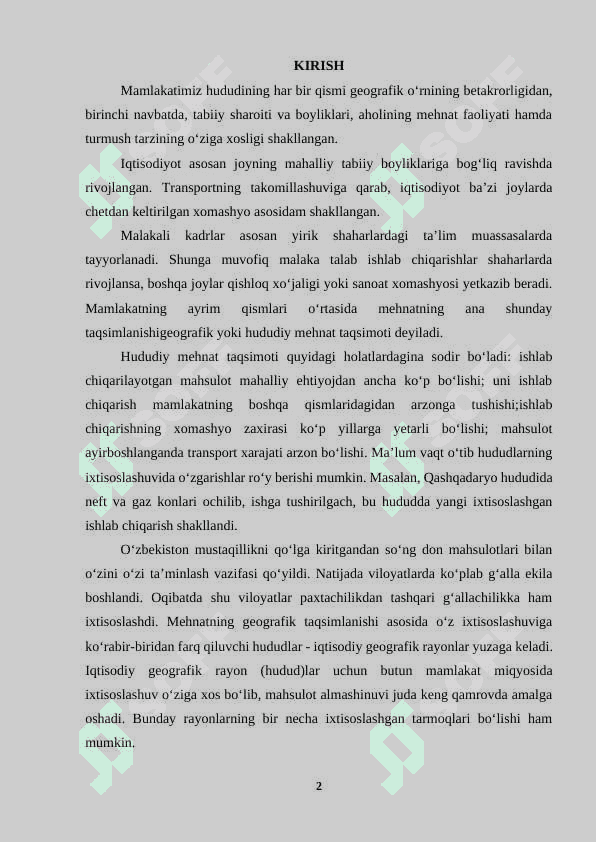 KIRISH

Mamlakatimiz hududining har bir qismi geografik o‘rnining betakrorligidan, birinchi navbatda, tabiiy sharoiti va boyliklari, aholining mehnat faoliyati hamda turmush tarzining o‘ziga xosligi shakllangan.

Iqtisodiyot asosan joyning mahalliy tabiiy boyliklariga bog‘liq ravishda rivojlangan. Transportning takomillashuviga qarab, iqtisodiyot ba’zi joylarda chetdan keltirilgan xomashyo asosidam shakllangan.

Malakali kadrlar asosan yirik shaharlardagi ta’lim muassasalarda tayyorlanadi. Shunga muvofiq malaka talab ishlab chiqarishlar shaharlarda rivojlansa, boshqa joylar qishloq xo‘jaligi yoki sanoat xomashyosi yetkazib beradi. Mamlakatning ayrim qismlari o‘rtasida mehnatning ana shunday taqsimlanishigeografik yoki hududiy mehnat taqsimoti deyiladi.

Hududiy mehnat taqsimoti quyidagi holatlardagina sodir bo‘ladi: ishlab chiqarilayotgan mahsulot mahalliy ehtiyojdan ancha ko‘p bo‘lishi; uni ishlab chiqarish mamlakatning boshqa qismlaridagidan arzonga tushishi;ishlab chiqarishning xomashyo zaxirasi ko‘p yillarga yetarli bo‘lishi; mahsulot ayirboshlanganda transport xarajati arzon bo‘lishi. Ma’lum vaqt o‘tib hududlarning ixtisoslashuvida o‘zgarishlar ro‘y berishi mumkin. Masalan, Qashqadaryo hududida neft va gaz konlari ochilib, ishga tushirilgach, bu hududda yangi ixtisoslashgan ishlab chiqarish shakllandi.

O‘zbekiston mustaqillikni qo‘lga kiritgandan so‘ng don mahsulotlari bilan o‘zini o‘zi ta’minlash vazifasi qo‘yildi. Natijada viloyatlarda ko‘plab g‘alla ekila boshlandi. Oqibatda shu viloyatlar paxtachilikdan tashqari g‘allachilikka ham ixtisoslashdi. Mehnatning geografik taqsimlanishi asosida o‘z ixtisoslashuviga ko‘rabir-biridan farq qiluvchi hududlar - iqtisodiy geografik rayonlar yuzaga keladi. Iqtisodiy geografik rayon (hudud)lar uchun butun mamlakat miqyosida ixtisoslashuv o‘ziga xos bo‘lib, mahsulot almashinuvi juda keng qamrovda amalga oshadi. Bunday rayonlarning bir necha ixtisoslashgan tarmoqlari bo‘lishi ham mumkin.

2